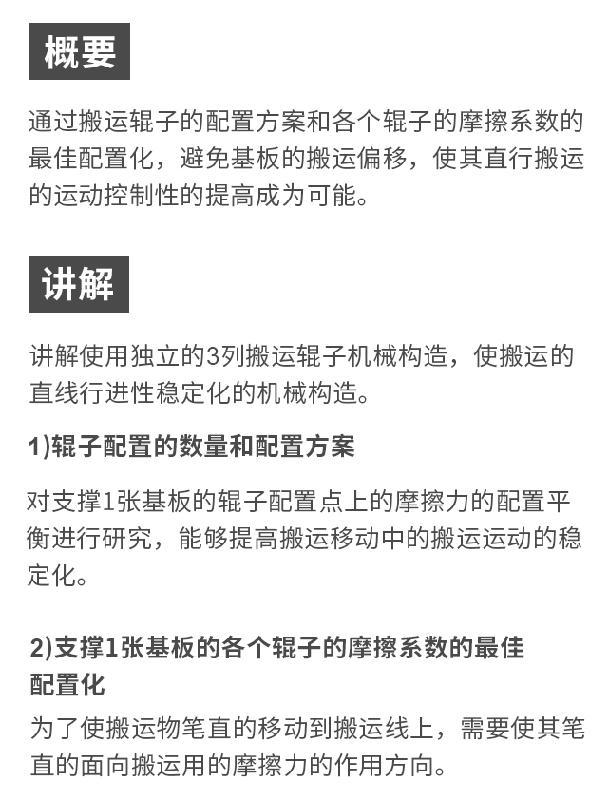 概要

通过搬运辊子的配置方案和各个辊子的摩擦系数的最佳配置化，避免基板的搬运偏移，使其直行搬运的运动控制性的提高成为可能。

讲解

讲解使用独立的3列搬运辊子机械构造，使搬运的直线行进性稳定化的机械构造。

1)辊子配置的数量和配置方案

对支撑1张基板的辊子配置点上的摩擦力的配置平衡进行研究，能够提高搬运移动中的搬运运动的稳定化。

2)支撑1张基板的各个辊子的摩擦系数的最佳配置化

为了使搬运物笔直的移动到搬运线上，需要使其笔直的面向搬运用的摩擦力的作用方向。